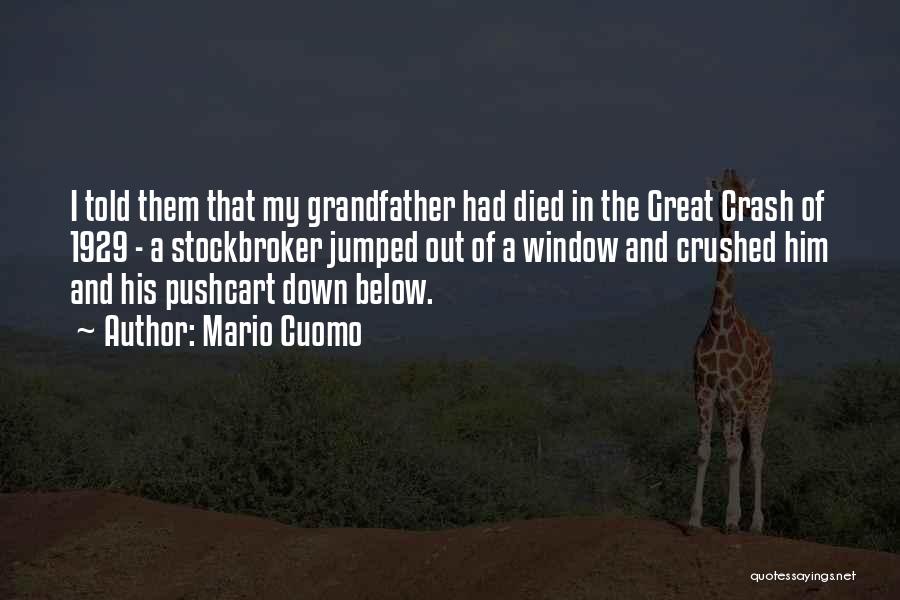 I told them that my grandfather had died in the Great Crash of 1929 - a stockbroker jumped out of a window and crushed him and his pushcart down below.
~ Author: Mario Cuomo

quotessayings.net